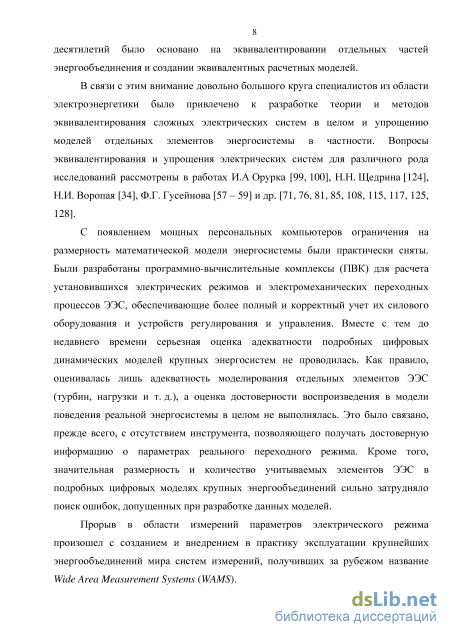 8

десятилетий было основано на эквивалентировании отдельных частей энергообъединения и создании эквивалентных расчетных моделей.

В связи с этим внимание довольно большого круга специалистов из области электроэнергетики было привлечено к разработке теории и методов эквивалентирования сложных электрических систем в целом и упрощению моделей отдельных элементов энергосистемы в частности. Вопросы эквивалентирования и упрощения электрических систем для различного рода исследований рассмотрены в работах И.А Орурка [99, 100], Н.Н. Щедрина [124], Н.И. Воропая [34], Ф.Г. Гусейнова [57 – 59] и др. [71, 76, 81, 85, 108, 115, 117, 125, 128].

С появлением мощных персональных компьютеров ограничения на размерность математической модели энергосистемы были практически сняты. Были разработаны программно-вычислительные комплексы (ПВК) для расчета установившихся электрических режимов и электромеханических переходных процессов ЭЭС, обеспечивающие более полный и корректный учет их силового оборудования и устройств регулирования и управления. Вместе с тем до недавнего времени серьезная оценка адекватности подробных цифровых динамических моделей крупных энергосистем не проводилась. Как правило, оценивалась лишь адекватность моделирования отдельных элементов ЭЭС (турбин, нагрузки и т. д.), а оценка достоверности воспроизведения в модели поведения реальной энергосистемы в целом не выполнялась. Это было связано, прежде всего, с отсутствием инструмента, позволяющего получать достоверную информацию о параметрах реального переходного режима. Кроме того, значительная размерность и количество учитываемых элементов ЭЭС в подробных цифровых моделях крупных энергообъединений сильно затрудняло поиск ошибок, допущенных при разработке данных моделей.

Прорыв в области измерений параметров электрического режима произошел с созданием и внедрением в практику эксплуатации крупнейших энергообъединений мира систем измерений, получивших за рубежом название Wide Area Measurement Systems (WAMS).

dsLib.net
библиотека диссертаций